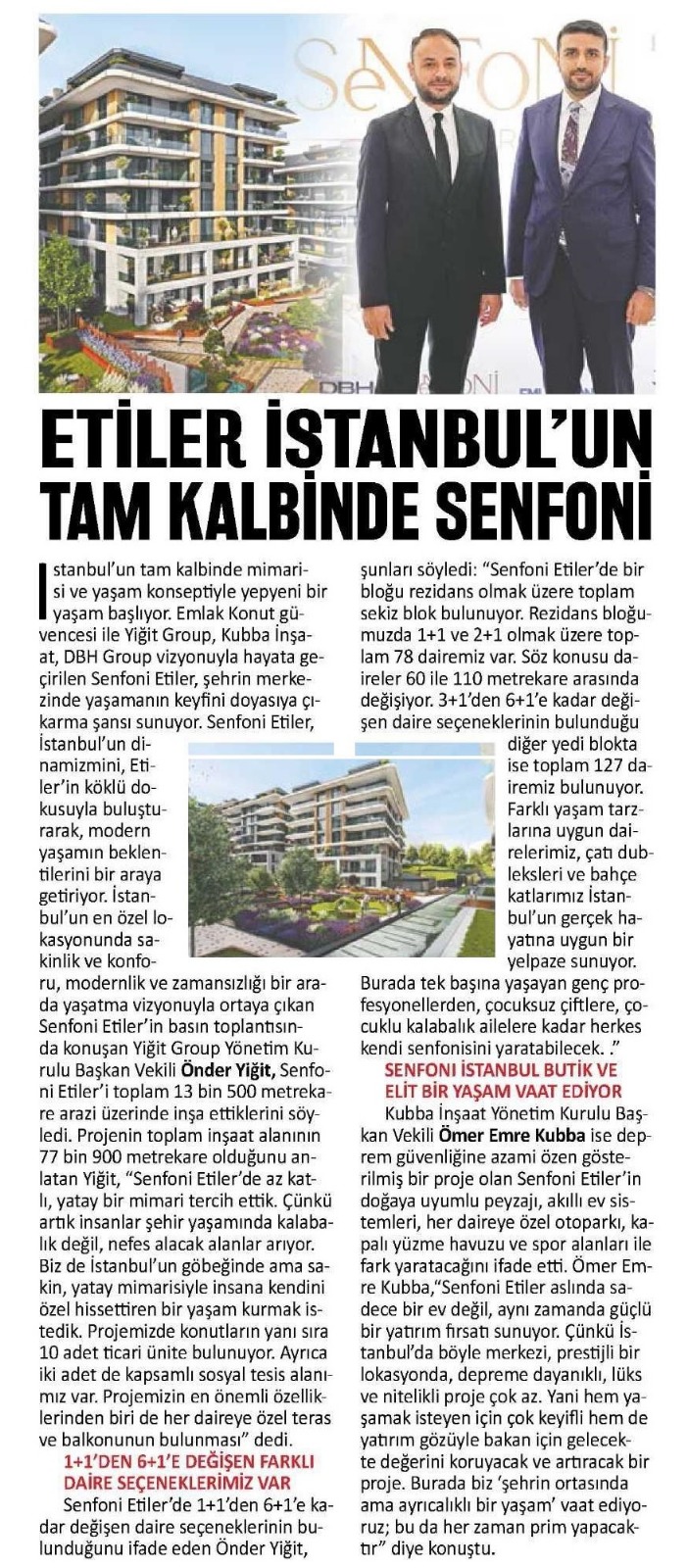 SeNFONi

DBH

ETİLER İSTANBUL'UN TAM KALBİNDE SENFONİ

İstanbul'un tam kalbinde mimarisi ve yaşam konseptiyle yepyeni bir yaşam başlıyor. Emlak Konut güvencesi ile Yiğit Group, Kubba İnşaat, DBH Group vizyonuyla hayata geçirilen Senfoni Etiler, şehrin merkezinde yaşamanın keyfini doyasıya çıkarma şansı sunuyor. Senfoni Etiler, İstanbul'un dinamizmini, Etiler'in köklü dokusuyla buluşturarak, modern yaşamın beklentilerini bir araya getiriyor. İstanbul'un en özel lokasyonunda sakinlik ve konforu, modernlik ve zamansızlığı bir arada yaşatma vizyonuyla ortaya çıkan Senfoni Etiler'in basın toplantısında konuşan Yiğit Group Yönetim Kurulu Başkan Vekili Önder Yiğit, Senfoni Etiler'i toplam 13 bin 500 metrekare arazi üzerinde inşa ettiklerini söyledi. Projenin toplam inşaat alanının 77 bin 900 metrekare olduğunu anlatan Yiğit, "Senfoni Etiler'de az katlı, yatay bir mimari tercih ettik. Çünkü artık insanlar şehir yaşamında kalabalık değil, nefes alacak alanlar arıyor. Biz de İstanbul'un göbeğinde ama sakin, yatay mimarisiyle insana kendini özel hissettiren bir yaşam kurmak istedik. Projemizde konutların yanı sıra 10 adet ticari ünite bulunuyor. Ayrıca iki adet de kapsamlı sosyal tesis alanımız var. Projemizin en önemli özelliklerinden biri de her daireye özel teras ve balkonunun bulunması" dedi.

1+1'DEN 6+1'E DEĞİŞEN FARKLI DAİRE SEÇENEKLERİMİZ VAR

Senfoni Etiler'de 1+1'den 6+1'e kadar değişen daire seçeneklerinin bulunduğunu ifade eden Önder Yiğit, şunları söyledi: "Senfoni Etiler'de bir bloğu rezidans olmak üzere toplam sekiz blok bulunuyor. Rezidans bloğumuzda 1+1 ve 2+1 olmak üzere toplam 78 dairemiz var. Söz konusu daireler 60 ile 110 metrekare arasında değişiyor. 3+1'den 6+1'e kadar değişen daire seçeneklerinin bulunduğu diğer yedi blokta ise toplam 127 dairemiz bulunuyor. Farklı yaşam tarzlarına uygun dairelerimiz, çatı dubleksleri ve bahçe katlarımız İstanbul'un gerçek hayatına uygun bir yelpaze sunuyor. Burada tek başına yaşayan genç profesyonellerden, çocuksuz çiftlere, çocuklu kalabalık ailelere kadar herkes kendi senfonisini yaratabilecek. ."

SENFONİ İSTANBUL BUTİK VE ELİT BİR YAŞAM VAAT EDİYOR

Kubba İnşaat Yönetim Kurulu Başkan Vekili Ömer Emre Kubba ise deprem güvenliğine azami özen gösterilmiş bir proje olan Senfoni Etiler'in doğaya uyumlu peyzajı, akıllı ev sistemleri, her daireye özel otoparkı, kapalı yüzme havuzu ve spor alanları ile fark yaratacağını ifade etti. Ömer Emre Kubba,"Senfoni Etiler aslında sadece bir ev değil, aynı zamanda güçlü bir yatırım fırsatı sunuyor. Çünkü İstanbul'da böyle merkezi, prestijli bir lokasyonda, depreme dayanıklı, lüks ve nitelikli proje çok az. Yani hem yaşamak isteyen için çok keyifli hem de yatırım gözüyle bakan için gelecekte değerini koruyacak ve artıracak bir proje. Burada biz 'şehrin ortasında ama ayrıcalıklı bir yaşam' vaat ediyoruz; bu da her zaman prim yapacaktır" diye konuştu.